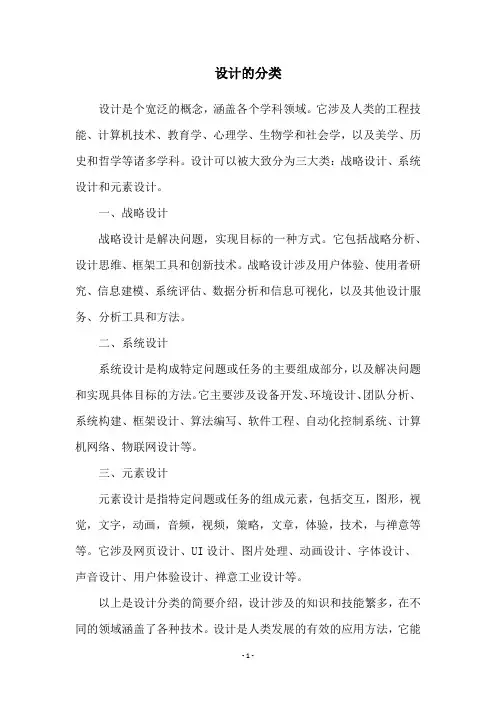 设计的分类

设计是个宽泛的概念，涵盖各个学科领域。它涉及人类的工程技能、计算机技术、教育学、心理学、生物学和社会学，以及美学、历史和哲学等诸多学科。设计可以被大致分为三大类：战略设计、系统设计和元素设计。

一、战略设计

战略设计是解决问题，实现目标的一种方式。它包括战略分析、设计思维、框架工具和创新技术。战略设计涉及用户体验、使用者研究、信息建模、系统评估、数据分析和信息可视化，以及其他设计服务、分析工具和方法。

二、系统设计

系统设计是构成特定问题或任务的主要组成部分，以及解决问题和实现具体目标的方法。它主要涉及设备开发、环境设计、团队分析、系统构建、框架设计、算法编写、软件工程、自动化控制系统、计算机网络、物联网设计等。

三、元素设计

元素设计是指特定问题或任务的组成元素，包括交互，图形，视觉，文字，动画，音频，视频，策略，文章，体验，技术，与禅意等等。它涉及网页设计、UI 设计、图片处理、动画设计、字体设计、声音设计、用户体验设计、禅意工业设计等。

以上是设计分类的简要介绍，设计涉及的知识和技能繁多，在不同的领域涵盖了各种技术。设计是人类发展的有效的应用方法，它能

- 1 -